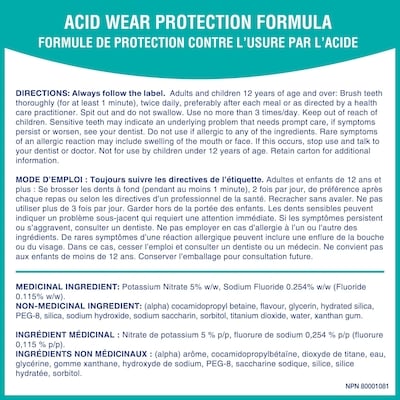 ACID WEAR PROTECTION FORMULA
FORMULE DE PROTECTION CONTRE L'USURE PAR L'ACIDE

DIRECTIONS: Always follow the label. Adults and children 12 years of age and over: Brush teeth thoroughly (for at least 1 minute), twice daily, preferably after each meal or as directed by a health care practitioner. Spit out and do not swallow. Use no more than 3 times/day. Keep out of reach of children. Sensitive teeth may indicate an underlying problem that needs prompt care, if symptoms persist or worsen, see your dentist. Do not use if allergic to any of the ingredients. Rare symptoms of an allergic reaction may include swelling of the mouth or face. If this occurs, stop use and talk to your dentist or doctor. Not for use by children under 12 years of age. Retain carton for additional information.

MODE D'EMPLOI : Toujours suivre les directives de l'étiquette. Adultes et enfants de 12 ans et plus : Se brosser les dents à fond (pendant au moins 1 minute), 2 fois par jour, de préférence après chaque repas ou selon les directives d'un professionnel de la santé. Recracher sans avaler. Ne pas utiliser plus de 3 fois par jour. Garder hors de la portée des enfants. Les dents sensibles peuvent indiquer un problème sous-jacent qui requiert une attention immédiate. Si les symptômes persistent ou s'aggravent, consulter un dentiste. Ne pas employer en cas d'allergie à l'un ou l'autre des ingrédients. De rares symptômes d'une réaction allergique peuvent inclure une enflure de la bouche ou du visage. Dans ce cas, cesser l'emploi et consulter un dentiste ou un médecin. Ne convient pas aux enfants de moins de 12 ans. Conserver l'emballage pour consultation future.

MEDICINAL INGREDIENT: Potassium Nitrate 5% w/w, Sodium Fluoride 0.254% w/w (Fluoride 0.115% w/w).
NON-MEDICINAL INGREDIENT: (alpha) cocamidopropyl betaine, flavour, glycerin, hydrated silica, PEG-8, silica, sodium hydroxide, sodium saccharin, sorbitol, titanium dioxide, water, xanthan gum.

INGRÉDIENT MÉDICINAL : Nitrate de potassium 5 % p/p, fluorure de sodium 0,254 % p/p (fluorure 0,115 % p/p).
INGRÉDIENTS NON MÉDICINAUX : (alpha) arôme, cocamidopropylbétaïne, dioxyde de titane, eau, glycérine, gomme xanthane, hydroxyde de sodium, PEG-8, saccharine sodique, silice, silice hydratée, sorbitol.

NPN 80001081